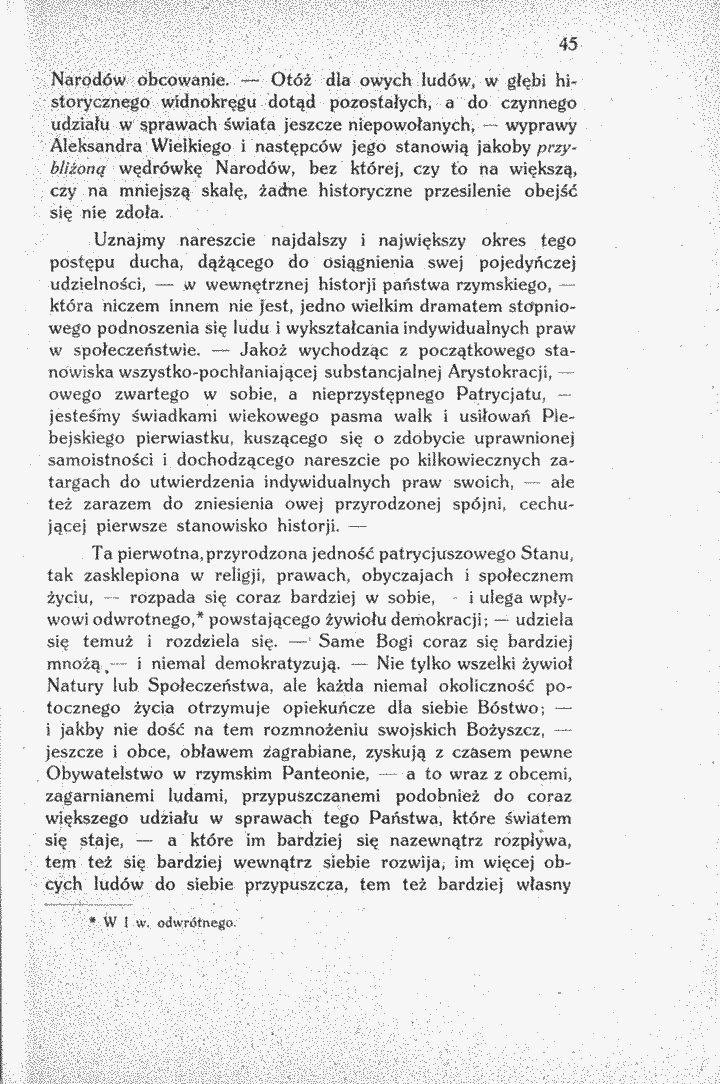 45

Narodów obcowanie. — Otóż dla owych ludów, w głębi historycznego widnokręgu dotąd pozostałych, a do czynnego udziału w sprawach świata jeszcze niepowołanych, — wyprawy Aleksandra Wielkiego i następców jego stanowią jakoby przybliżoną wędrówkę Narodów, bez której, czy to na większą, czy na mniejszą skalę, żadne historyczne przesilenie obejść się nie zdoła.

Uznajmy nareszcie najdalszy i największy okres tego postępu ducha, dążącego do osiągnienia swej pojedyńczej udzielności, — w wewnętrznej historji państwa rzymskiego, — która niczem innem nie jest, jedno wielkim dramatem stopniowego podnoszenia się ludu i wykształcania indywidualnych praw w społeczeństwie. — Jakoż wychodząc z początkowego stanowiska wszystko-pochłaniającej substancjalnej Arystokracji, — owego zwartego w sobie, a nieprzystępnego Patrycjatu, — jesteśmy świadkami wiekowego pasma walk i usiłowań Plebejskiego pierwiastku, kuszącego się o zdobycie uprawnionej samoistności i dochodzącego nareszcie po kilkowiecznych zatargach do utwierdzenia indywidualnych praw swoich, — ale też zarazem do zniesienia owej przyrodzonej spójni, cechującej pierwsze stanowisko historji. —

Ta pierwotna, przyrodzona jedność patrycjuszowego Stanu, tak zasklepiona w religji, prawach, obyczajach i społecznem życiu, — rozpada się coraz bardziej w sobie, - i ulega wpływowi odwrotnego,* powstającego żywiołu demokracji; — udziela się temuż i rozdziela się. — Same Bogi coraz się bardziej mnożą, — i niemal demokratyzują. — Nie tylko wszelki żywioł Natury lub Społeczeństwa, ale każda niemal okoliczność potocznego życia otrzymuje opiekuńcze dla siebie Bóstwo; — i jakby nie dość na tem rozmnożeniu swojskich Bożyszcz, — jeszcze i obce, obławem zagrabiane, zyskują z czasem pewne Obywatelstwo w rzymskim Panteonie, — a to wraz z obcemi, zagarnianemi ludami, przypuszczanemi podobnież do coraz większego udziału w sprawach tego Państwa, które światem się staje, — a które im bardziej się nazewnątrz rozpływa, tem też się bardziej wewnątrz siebie rozwija, im więcej obcych ludów do siebie przypuszcza, tem też bardziej własny

* W I w. odwrótnego.